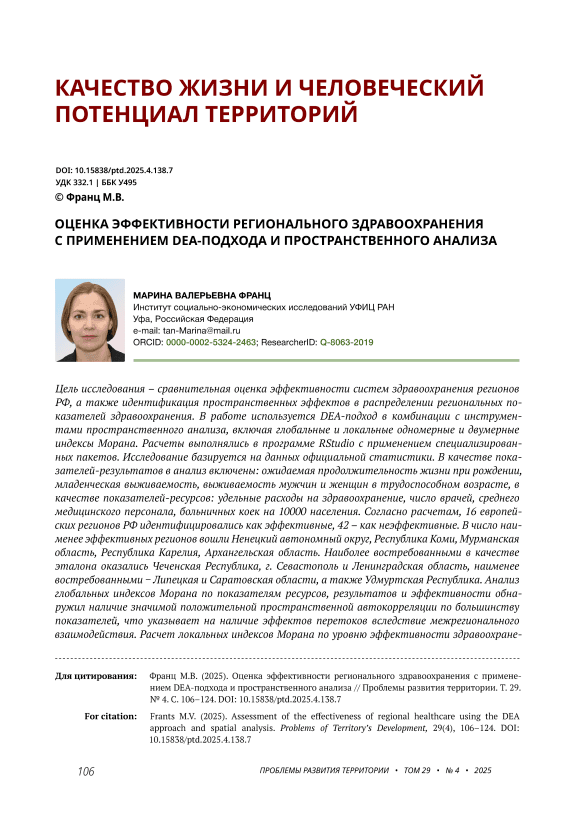 КАЧЕСТВО ЖИЗНИ И ЧЕЛОВЕЧЕСКИЙ ПОТЕНЦИАЛ ТЕРРИТОРИЙ

DOI: 10.15838/ptd.2025.4.138.7
УДК 332.1 | ББК У495
© Франц М.В.

ОЦЕНКА ЭФФЕКТИВНОСТИ РЕГИОНАЛЬНОГО ЗДРАВООХРАНЕНИЯ С ПРИМЕНЕНИЕМ DEA-ПОДХОДА И ПРОСТРАНСТВЕННОГО АНАЛИЗА

МАРИНА ВАЛЕРЬЕВНА ФРАНЦ
Институт социально-экономических исследований УФИЦ РАН
Уфа, Российская Федерация
e-mail: tan-Marina@mail.ru
ORCID: 0000-0002-5324-2463; ResearcherID: Q-8063-2019

Цель исследования – сравнительная оценка эффективности систем здравоохранения регионов РФ, а также идентификация пространственных эффектов в распределении региональных показателей здравоохранения. В работе используется DEA-подход в комбинации с инструментами пространственного анализа, включая глобальные и локальные одномерные и двумерные индексы Морана. Расчеты выполнялись в программе RStudio с применением специализированных пакетов. Исследование базируется на данных официальной статистики. В качестве показателей-результатов в анализ включены: ожидаемая продолжительность жизни при рождении, младенческая выживаемость, выживаемость мужчин и женщин в трудоспособном возрасте, в качестве показателей-ресурсов: удельные расходы на здравоохранение, число врачей, среднего медицинского персонала, больничных коек на 10000 населения. Согласно расчетам, 16 европейских регионов РФ идентифицировались как эффективные, 42 – как неэффективные. В число наименее эффективных регионов вошли Ненецкий автономный округ, Республика Коми, Мурманская область, Республика Карелия, Архангельская область. Наиболее востребованными в качестве эталона оказались Чеченская Республика, г. Севастополь и Ленинградская область, наименее востребованными – Липецкая и Саратовская области, а также Удмуртская Республика. Анализ глобальных индексов Морана по показателям ресурсов, результатов и эффективности обнаружил наличие значимой положительной пространственной автокорреляции по большинству показателей, что указывает на наличие эффектов перетоков вследствие межрегионального взаимодействия. Расчет локальных индексов Морана по уровню эффективности здравоохране-

Для цитирования: Франц М.В. (2025). Оценка эффективности регионального здравоохранения с применением DEA-подхода и пространственного анализа // Проблемы развития территории. Т. 29. № 4. С. 106–124. DOI: 10.15838/ptd.2025.4.138.7

For citation: Frants M.V. (2025). Assessment of the effectiveness of regional healthcare using the DEA approach and spatial analysis. Problems of Territory's Development, 29(4), 106–124. DOI: 10.15838/ptd.2025.4.138.7

106 ПРОБЛЕМЫ РАЗВИТИЯ ТЕРРИТОРИИ • ТОМ 29 • № 4 • 2025